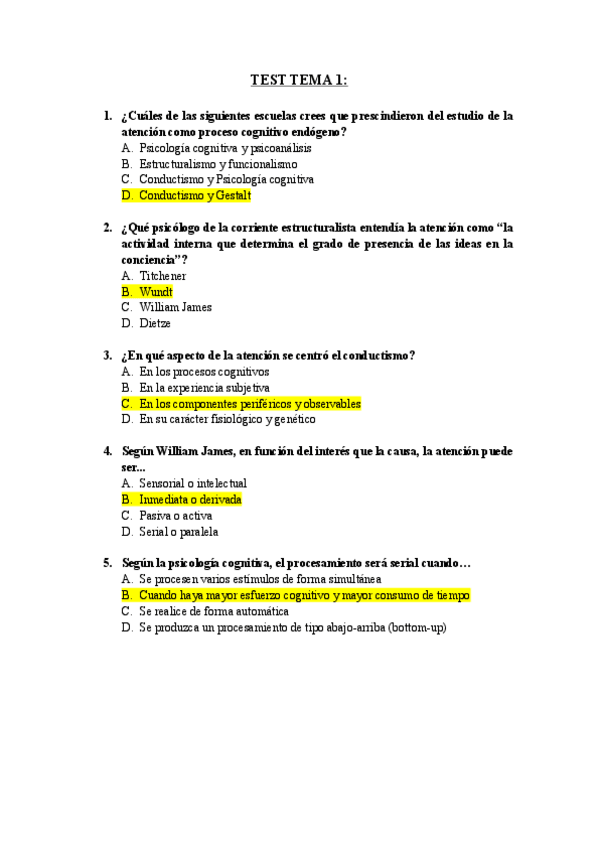 TEST TEMA 1:

1. ¿Cuáles de las siguientes escuelas crees que prescindieron del estudio de la atención como proceso cognitivo endógeno?
A. Psicología cognitiva y psicoanálisis
B. Estructuralismo y funcionalismo
C. Conductismo y Psicología cognitiva
D. Conductismo y Gestalt

2. ¿Qué psicólogo de la corriente estructuralista entendía la atención como "la actividad interna que determina el grado de presencia de las ideas en la conciencia"?
A. Titchener
B. Wundt
C. William James
D. Dietze

3. ¿En qué aspecto de la atención se centró el conductismo?
A. En los procesos cognitivos
B. En la experiencia subjetiva
C. En los componentes periféricos y observables
D. En su carácter fisiológico y genético

4. Según William James, en función del interés que la causa, la atención puede ser...
A. Sensorial o intelectual
B. Inmediata o derivada
C. Pasiva o activa
D. Serial o paralela

5. Según la psicología cognitiva, el procesamiento será serial cuando…
A. Se procesen varios estímulos de forma simultánea
B. Cuando haya mayor esfuerzo cognitivo y mayor consumo de tiempo
C. Se realice de forma automática
D. Se produzca un procesamiento de tipo abajo-arriba (bottom-up)